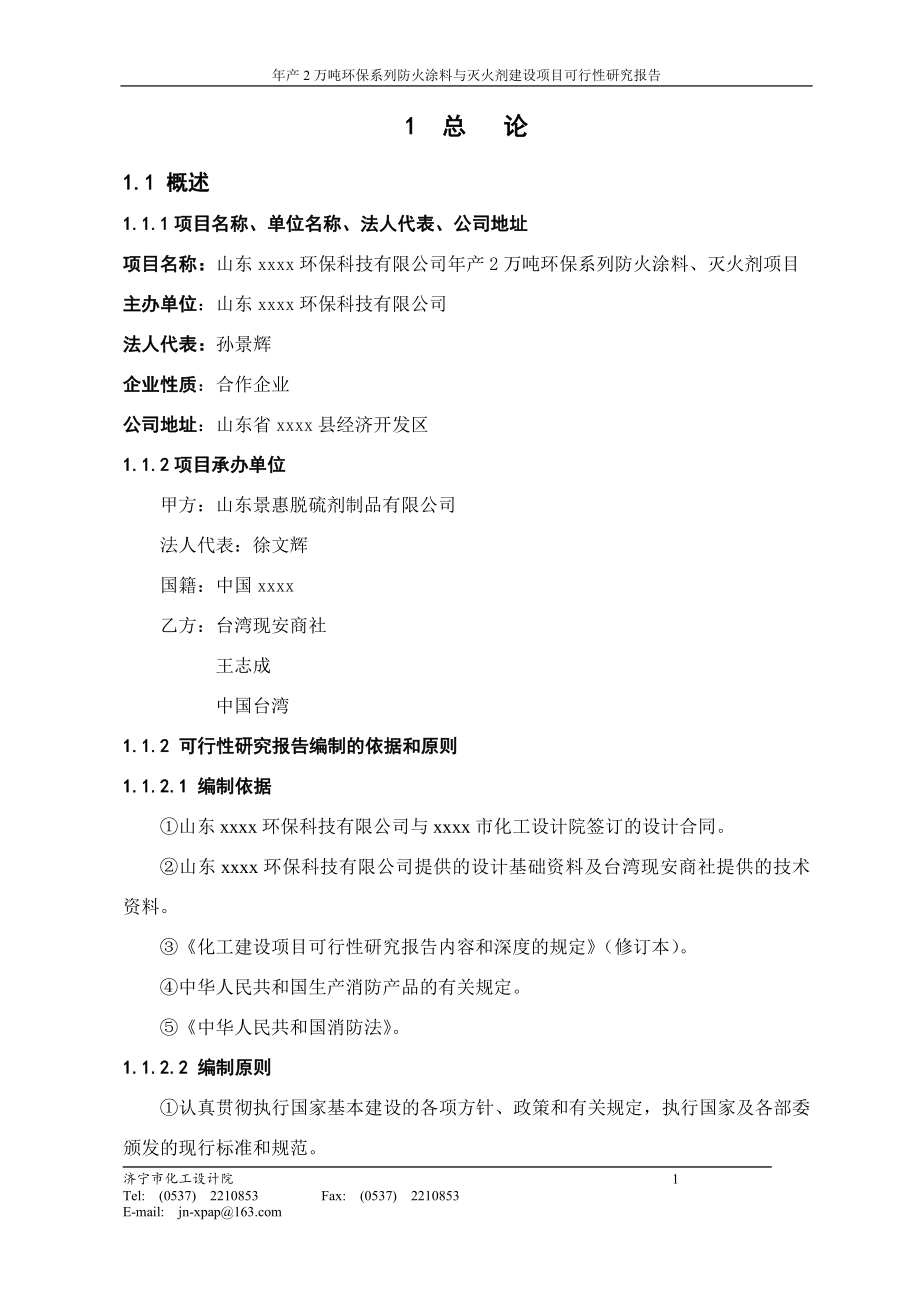 年产 2 万吨环保系列防火涂料与灭火剂建设项目可行性研究报告

1　总　论

1.1 概述

1.1.1 项目名称、单位名称、法人代表、公司地址

项目名称：山东 xxxx 环保科技有限公司年产 2 万吨环保系列防火涂料、灭火剂项目

主办单位：山东 xxxx 环保科技有限公司

法人代表：孙景辉

企业性质：合作企业

公司地址：山东省 xxxx 县经济开发区

1.1.2 项目承办单位

甲方：山东景惠脱硫剂制品有限公司

法人代表：徐文辉

国籍：中国 xxxx

乙方：台湾现安商社

王志成

中国台湾

1.1.2 可行性研究报告编制的依据和原则

1.1.2.1 编制依据

①山东 xxxx 环保科技有限公司与 xxxx 市化工设计院签订的设计合同。

②山东 xxxx 环保科技有限公司提供的设计基础资料及台湾现安商社提供的技术资料。

③《化工建设项目可行性研究报告内容和深度的规定》(修订本)。

④中华人民共和国生产消防产品的有关规定。

⑤《中华人民共和国消防法》。

1.1.2.2 编制原则

①认真贯彻执行国家基本建设的各项方针、政策和有关规定，执行国家及各部委颁发的现行标准和规范。

济宁市化工设计院　1
Tel: (0537) 2210853　Fax: (0537) 2210853
E-mail: jn-xpap@163.com